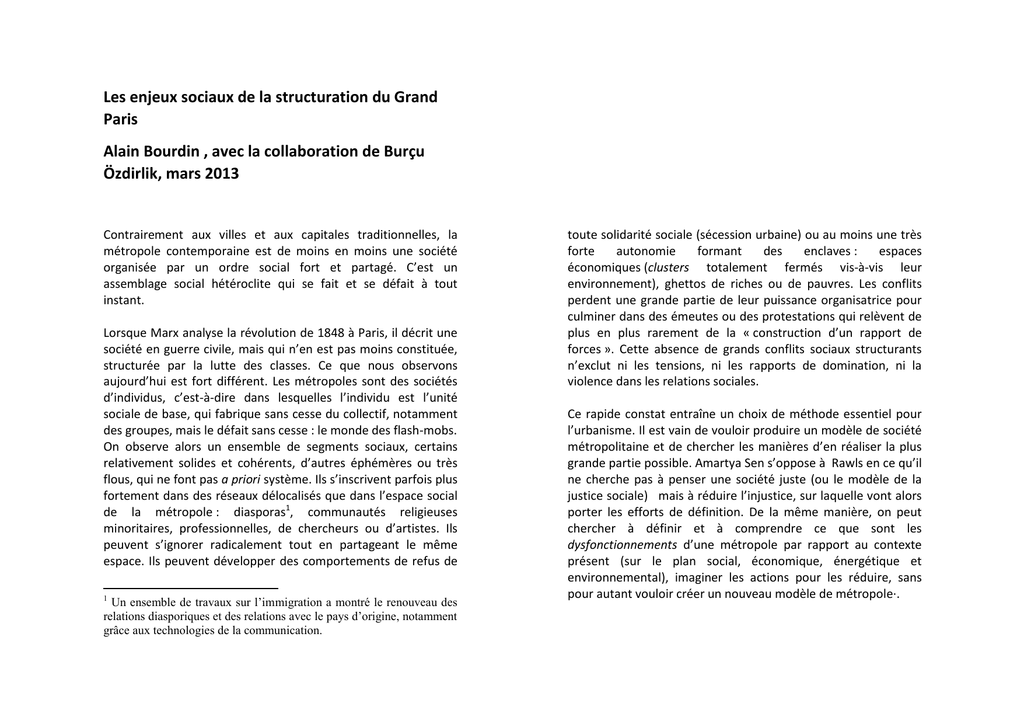 Les enjeux sociaux de la structuration du Grand Paris

Alain Bourdin , avec la collaboration de Burçu Özdirlik, mars 2013

Contrairement aux villes et aux capitales traditionnelles, la métropole contemporaine est de moins en moins une société organisée par un ordre social fort et partagé. C'est un assemblage social hétéroclite qui se fait et se défait à tout instant.

Lorsque Marx analyse la révolution de 1848 à Paris, il décrit une société en guerre civile, mais qui n'en est pas moins constituée, structurée par la lutte des classes. Ce que nous observons aujourd'hui est fort différent. Les métropoles sont des sociétés d'individus, c'est-à-dire dans lesquelles l'individu est l'unité sociale de base, qui fabrique sans cesse du collectif, notamment des groupes, mais le défait sans cesse : le monde des flash-mobs. On observe alors un ensemble de segments sociaux, certains relativement solides et cohérents, d'autres éphémères ou très flous, qui ne font pas a priori système. Ils s'inscrivent parfois plus fortement dans des réseaux délocalisés que dans l'espace social de la métropole : diasporas$^1$, communautés religieuses minoritaires, professionnelles, de chercheurs ou d'artistes. Ils peuvent s'ignorer radicalement tout en partageant le même espace. Ils peuvent développer des comportements de refus de

$^1$ Un ensemble de travaux sur l'immigration a montré le renouveau des relations diasporiques et des relations avec le pays d'origine, notamment grâce aux technologies de la communication.

toute solidarité sociale (sécession urbaine) ou au moins une très forte autonomie formant des enclaves : espaces économiques (clusters totalement fermés vis-à-vis leur environnement), ghettos de riches ou de pauvres. Les conflits perdent une grande partie de leur puissance organisatrice pour culminer dans des émeutes ou des protestations qui relèvent de plus en plus rarement de la « construction d'un rapport de forces ». Cette absence de grands conflits sociaux structurants n'exclut ni les tensions, ni les rapports de domination, ni la violence dans les relations sociales.

Ce rapide constat entraîne un choix de méthode essentiel pour l'urbanisme. Il est vain de vouloir produire un modèle de société métropolitaine et de chercher les manières d'en réaliser la plus grande partie possible. Amartya Sen s'oppose à Rawls en ce qu'il ne cherche pas à penser une société juste (ou le modèle de la justice sociale) mais à réduire l'injustice, sur laquelle vont alors porter les efforts de définition. De la même manière, on peut chercher à définir et à comprendre ce que sont les dysfonctionnements d'une métropole par rapport au contexte présent (sur le plan social, économique, énergétique et environnemental), imaginer les actions pour les réduire, sans pour autant vouloir créer un nouveau modèle de métropole·.